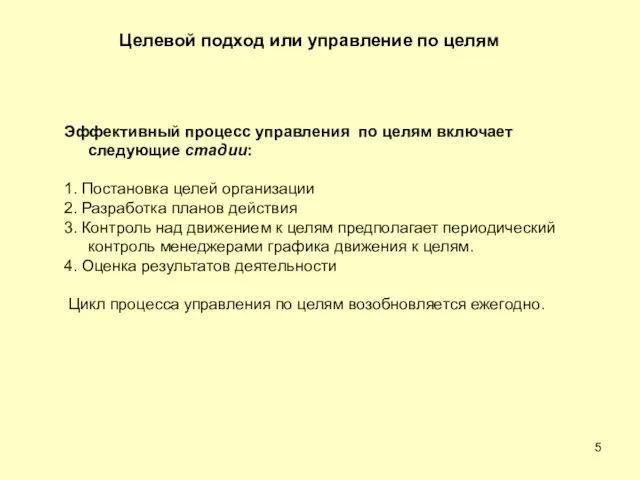 Целевой подход или управление по целям

Эффективный процесс управления по целям включает следующие стадии:

1. Постановка целей организации
2. Разработка планов действия
3. Контроль над движением к целям предполагает периодический контроль менеджерами графика движения к целям.
4. Оценка результатов деятельности

Цикл процесса управления по целям возобновляется ежегодно.

5